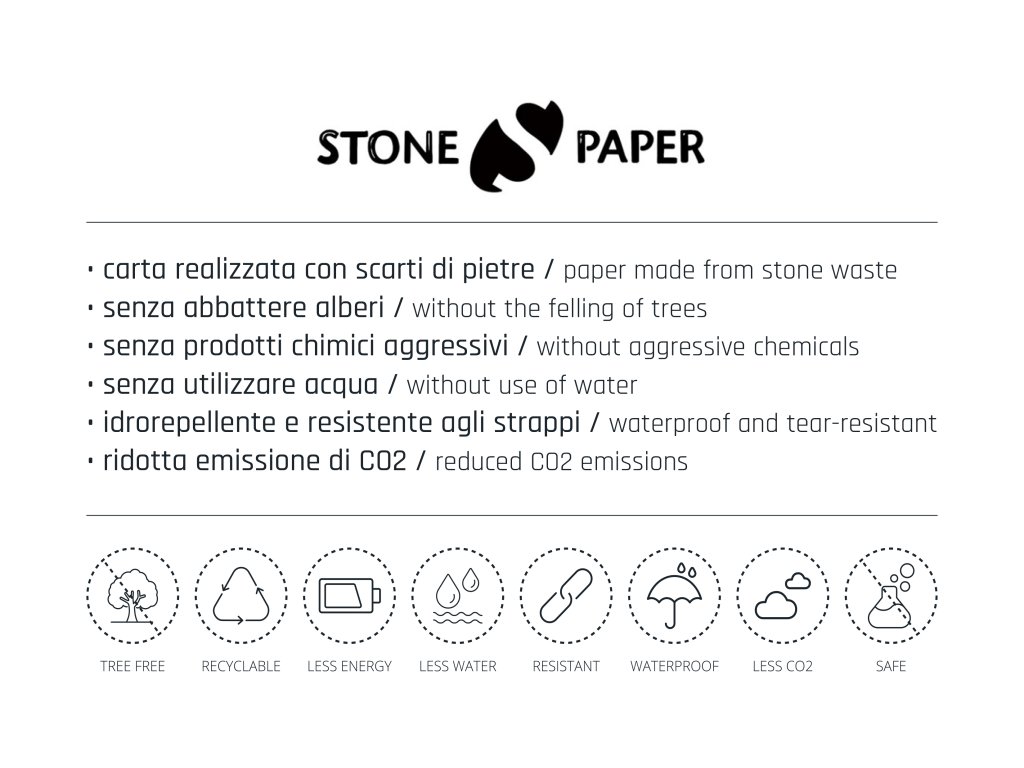 STONE PAPER

• carta realizzata con scarti di pietre / paper made from stone waste
• senza abbattere alberi / without the felling of trees
• senza prodotti chimici aggressivi / without aggressive chemicals
• senza utilizzare acqua / without use of water
• idrorepellente e resistente agli strappi / waterproof and tear-resistant
• ridotta emissione di CO2 / reduced CO2 emissions

TREE FREE RECYCLABLE LESS ENERGY LESS WATER RESISTANT WATERPROOF LESS CO2 SAFE